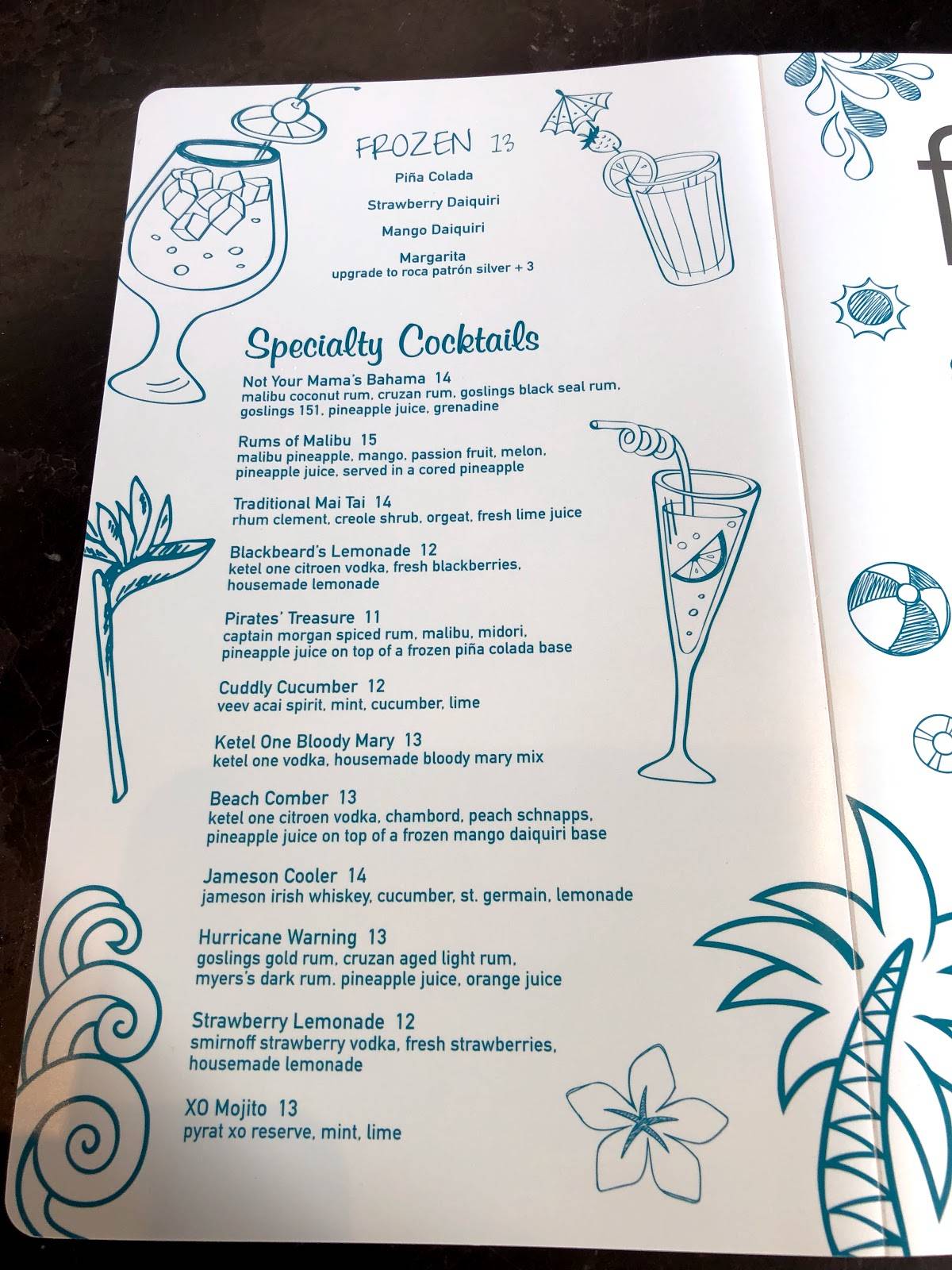 FROZEN 13

Piña Colada

Strawberry Daiquiri

Mango Daiquiri

Margarita
upgrade to roca patrón silver + 3

Specialty Cocktails

Not Your Mama's Bahama 14
malibu coconut rum, cruzan rum, goslings black seal rum, goslings 151, pineapple juice, grenadine

Rums of Malibu 15
malibu pineapple, mango, passion fruit, melon, pineapple juice, served in a cored pineapple

Traditional Mai Tai 14
rhum clement, creole shrub, orgeat, fresh lime juice

Blackbeard's Lemonade 12
ketel one citroen vodka, fresh blackberries, housemade lemonade

Pirates' Treasure 11
captain morgan spiced rum, malibu, midori, pineapple juice on top of a frozen piña colada base

Cuddly Cucumber 12
veev acai spirit, mint, cucumber, lime

Ketel One Bloody Mary 13
ketel one vodka, housemade bloody mary mix

Beach Comber 13
ketel one citroen vodka, chambord, peach schnapps, pineapple juice on top of a frozen mango daiquiri base

Jameson Cooler 14
jameson irish whiskey, cucumber, st. germain, lemonade

Hurricane Warning 13
goslings gold rum, cruzan aged light rum, myers's dark rum. pineapple juice, orange juice

Strawberry Lemonade 12
smirnoff strawberry vodka, fresh strawberries, housemade lemonade

XO Mojito 13
pyrat xo reserve, mint, lime

f